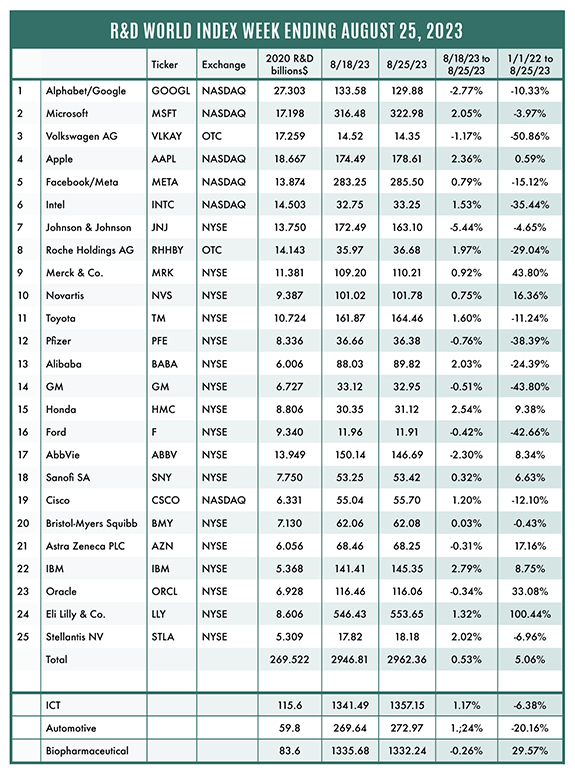 R&D WORLD INDEX WEEK ENDING AUGUST 25, 2023

| | | Ticker | Exchange | 2020 R&D billions$ | 8/18/23 | 8/25/23 | 8/18/23 to 8/25/23 | 1/1/22 to 8/25/23 |
|---|---|---|---|---|---|---|---|---|
| 1 | Alphabet/Google | GOOGL | NASDAQ | 27.303 | 133.58 | 129.88 | -2.77% | -10.33% |
| 2 | Microsoft | MSFT | NASDAQ | 17.198 | 316.48 | 322.98 | 2.05% | -3.97% |
| 3 | Volkswagen AG | VLKAY | OTC | 17.259 | 14.52 | 14.35 | -1.17% | -50.86% |
| 4 | Apple | AAPL | NASDAQ | 18.667 | 174.49 | 178.61 | 2.36% | 0.59% |
| 5 | Facebook/Meta | META | NASDAQ | 13.874 | 283.25 | 285.50 | 0.79% | -15.12% |
| 6 | Intel | INTC | NASDAQ | 14.503 | 32.75 | 33.25 | 1.53% | -35.44% |
| 7 | Johnson & Johnson | JNJ | NYSE | 13.750 | 172.49 | 163.10 | -5.44% | -4.65% |
| 8 | Roche Holdings AG | RHHBY | OTC | 14.143 | 35.97 | 36.68 | 1.97% | -29.04% |
| 9 | Merck & Co. | MRK | NYSE | 11.381 | 109.20 | 110.21 | 0.92% | 43.80% |
| 10 | Novartis | NVS | NYSE | 9.387 | 101.02 | 101.78 | 0.75% | 16.36% |
| 11 | Toyota | TM | NYSE | 10.724 | 161.87 | 164.46 | 1.60% | -11.24% |
| 12 | Pfizer | PFE | NYSE | 8.336 | 36.66 | 36.38 | -0.76% | -38.39% |
| 13 | Alibaba | BABA | NYSE | 6.006 | 88.03 | 89.82 | 2.03% | -24.39% |
| 14 | GM | GM | NYSE | 6.727 | 33.12 | 32.95 | -0.51% | -43.80% |
| 15 | Honda | HMC | NYSE | 8.806 | 30.35 | 31.12 | 2.54% | 9.38% |
| 16 | Ford | F | NYSE | 9.340 | 11.96 | 11.91 | -0.42% | -42.66% |
| 17 | AbbVie | ABBV | NYSE | 13.949 | 150.14 | 146.69 | -2.30% | 8.34% |
| 18 | Sanofi SA | SNY | NYSE | 7.750 | 53.25 | 53.42 | 0.32% | 6.63% |
| 19 | Cisco | CSCO | NASDAQ | 6.331 | 55.04 | 55.70 | 1.20% | -12.10% |
| 20 | Bristol-Myers Squibb | BMY | NYSE | 7.130 | 62.06 | 62.08 | 0.03% | -0.43% |
| 21 | Astra Zeneca PLC | AZN | NYSE | 6.056 | 68.46 | 68.25 | -0.31% | 17.16% |
| 22 | IBM | IBM | NYSE | 5.368 | 141.41 | 145.35 | 2.79% | 8.75% |
| 23 | Oracle | ORCL | NYSE | 6.928 | 116.46 | 116.06 | -0.34% | 33.08% |
| 24 | Eli Lilly & Co. | LLY | NYSE | 8.606 | 546.43 | 553.65 | 1.32% | 100.44% |
| 25 | Stellantis NV | STLA | NYSE | 5.309 | 17.82 | 18.18 | 2.02% | -6.96% |
| | Total | | | 269.522 | 2946.81 | 2962.36 | 0.53% | 5.06% |
| | | | | | | | | |
| | ICT | | | 115.6 | 1341.49 | 1357.15 | 1.17% | -6.38% |
| | Automotive | | | 59.8 | 269.64 | 272.97 | 1.;24% | -20.16% |
| | Biopharmaceutical | | | 83.6 | 1335.68 | 1332.24 | -0.26% | 29.57% |